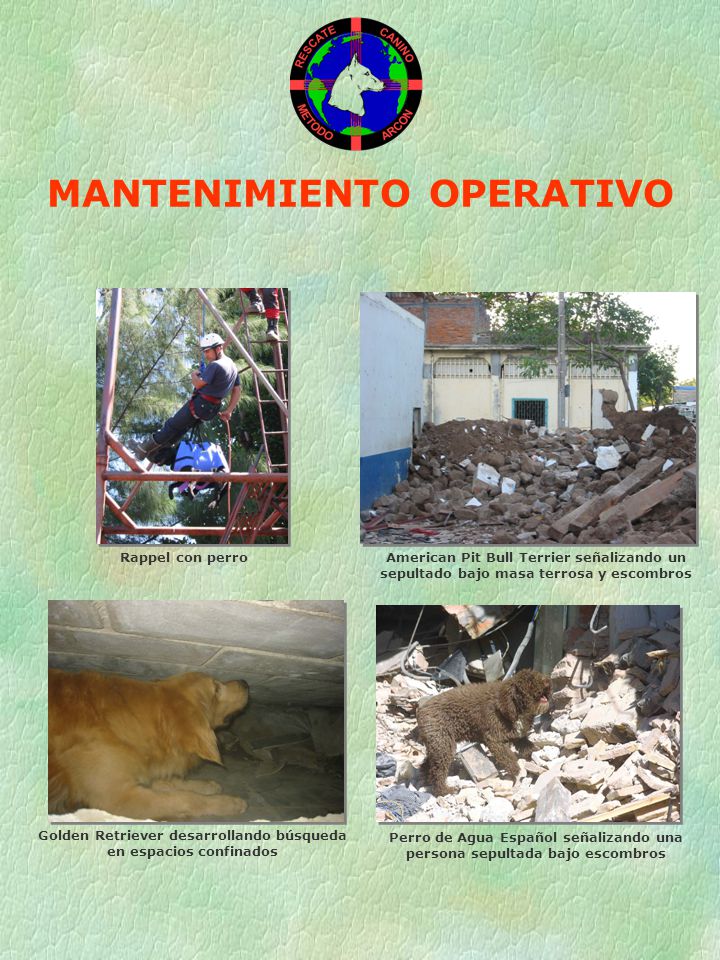 RESCATE CANINO METODO ARCON

MANTENIMIENTO OPERATIVO

Rappel con perro

American Pit Bull Terrier señalizando un sepultado bajo masa terrosa y escombros

Golden Retriever desarrollando búsqueda en espacios confinados

Perro de Agua Español señalizando una persona sepultada bajo escombros